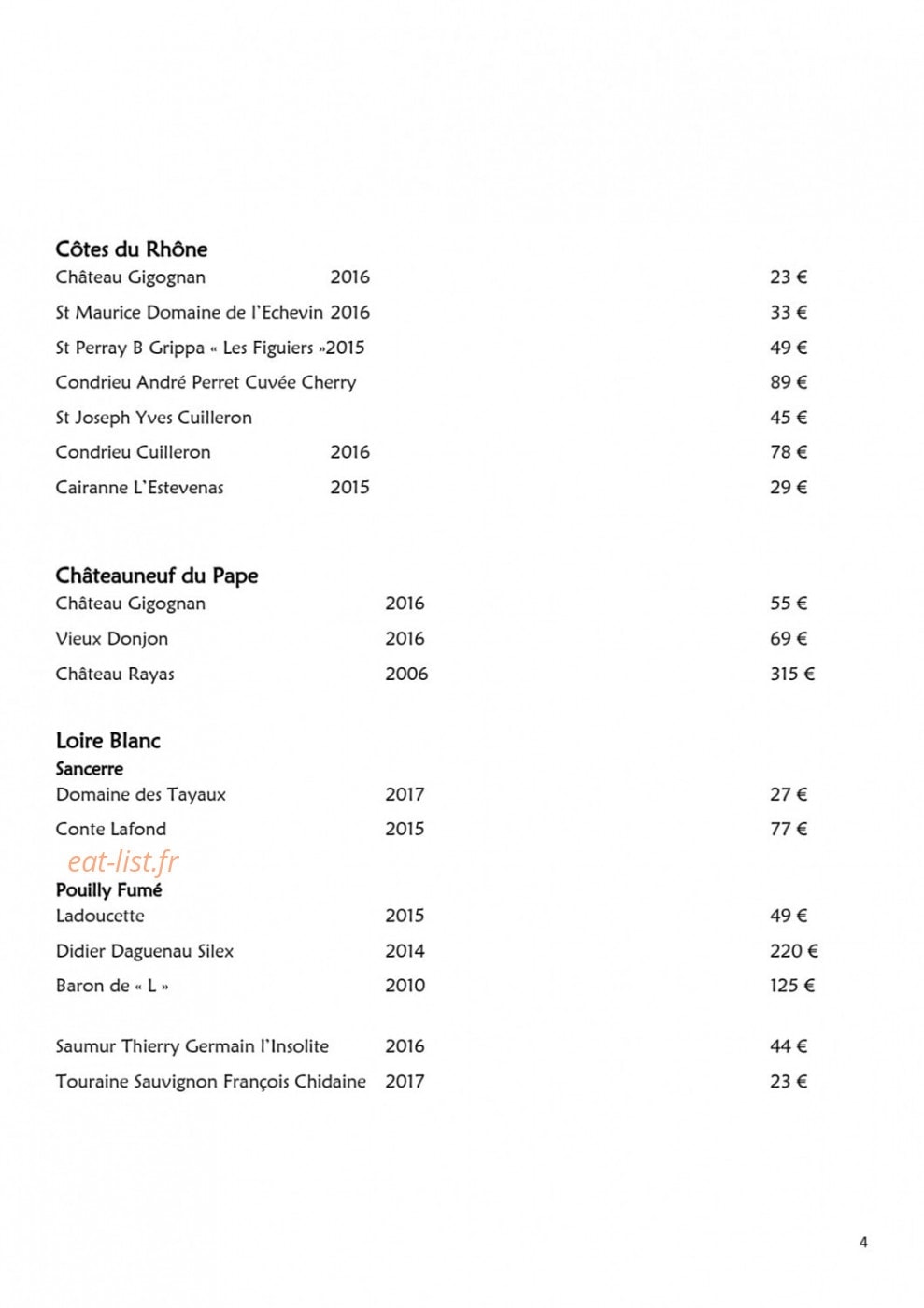 Côtes du Rhône
Château Gigognan 2016 23 €
St Maurice Domaine de l'Echevin 2016 33 €
St Perray B Grippa « Les Figuiers »2015 49 €
Condrieu André Perret Cuvée Cherry 89 €
St Joseph Yves Cuilleron 45 €
Condrieu Cuilleron 2016 78 €
Cairanne L'Estevenas 2015 29 €

Châteauneuf du Pape
Château Gigognan 2016 55 €
Vieux Donjon 2016 69 €
Château Rayas 2006 315 €

Loire Blanc
Sancerre
Domaine des Tayaux 2017 27 €
Conte Lafond 2015 77 €

eat-list.fr

Pouilly Fumé
Ladoucette 2015 49 €
Didier Daguenau Silex 2014 220 €
Baron de « L » 2010 125 €

Saumur Thierry Germain l'Insolite 2016 44 €
Touraine Sauvignon François Chidaine 2017 23 €

4